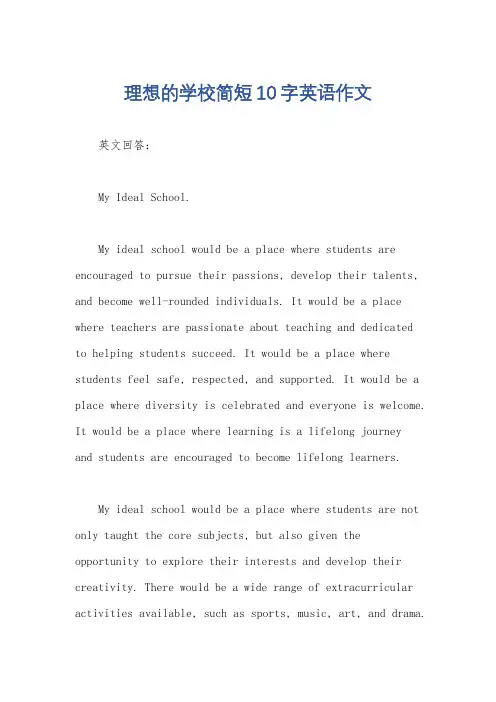 理想的学校简短10字英语作文

英文回答：

My Ideal School.

My ideal school would be a place where students are encouraged to pursue their passions, develop their talents, and become well-rounded individuals. It would be a place where teachers are passionate about teaching and dedicated to helping students succeed. It would be a place where students feel safe, respected, and supported. It would be a place where diversity is celebrated and everyone is welcome. It would be a place where learning is a lifelong journey and students are encouraged to become lifelong learners.

My ideal school would be a place where students are not only taught the core subjects, but also given the opportunity to explore their interests and develop their creativity. There would be a wide range of extracurricular activities available, such as sports, music, art, and drama.